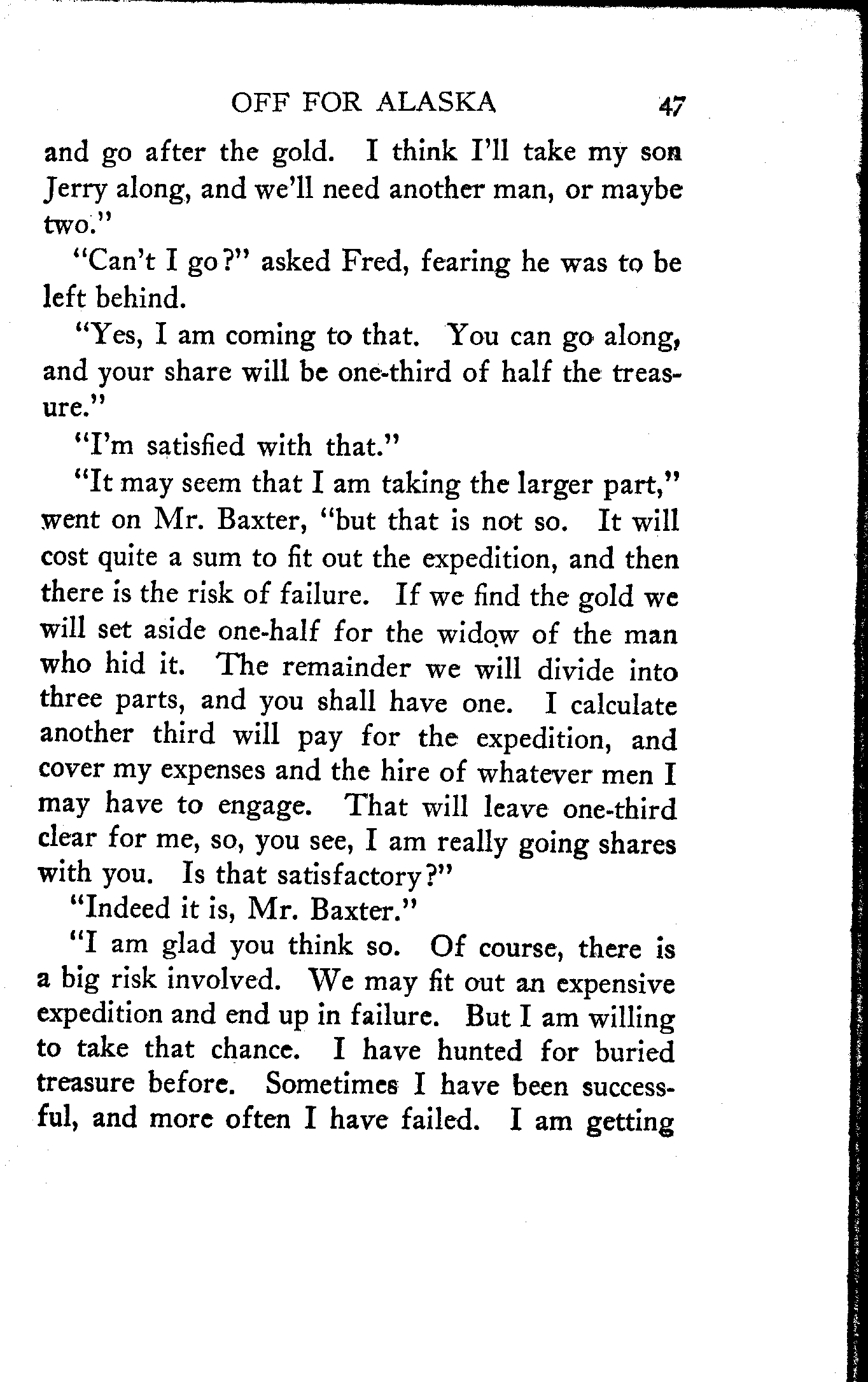 OFF FOR ALASKA 47

and go after the gold. I think I'll take my son Jerry along, and we'll need another man, or maybe two."

"Can't I go?" asked Fred, fearing he was to be left behind.

"Yes, I am coming to that. You can go along, and your share will be one-third of half the treasure."

"I'm satisfied with that."

"It may seem that I am taking the larger part," went on Mr. Baxter, "but that is not so. It will cost quite a sum to fit out the expedition, and then there is the risk of failure. If we find the gold we will set aside one-half for the widow of the man who hid it. The remainder we will divide into three parts, and you shall have one. I calculate another third will pay for the expedition, and cover my expenses and the hire of whatever men I may have to engage. That will leave one-third clear for me, so, you see, I am really going shares with you. Is that satisfactory?"

"Indeed it is, Mr. Baxter."

"I am glad you think so. Of course, there is a big risk involved. We may fit out an expensive expedition and end up in failure. But I am willing to take that chance. I have hunted for buried treasure before. Sometimes I have been successful, and more often I have failed. I am getting